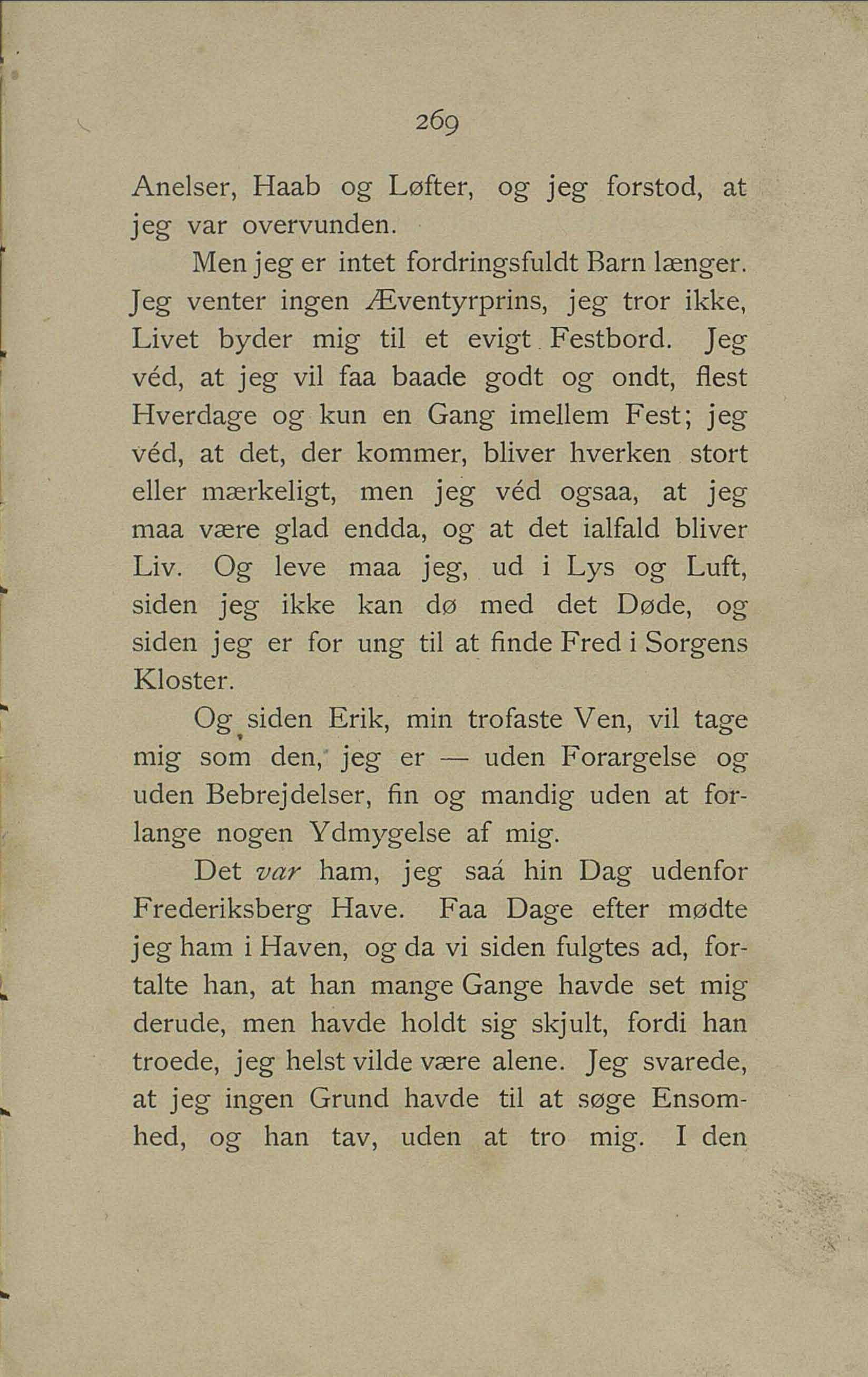 269

Anelser, Haab og Løfter, og jeg forstod, at jeg var overvunden.

Men jeg er intet fordringsfuldt Barn længer. Jeg venter ingen Æventyrprins, jeg tror ikke, Livet byder mig til et evigt Festbord. Jeg véd, at jeg vil faa baade godt og ondt, flest Hverdage og kun en Gang imellem Fest; jeg véd, at det, der kommer, bliver hverken stort eller mærkeligt, men jeg véd ogsaa, at jeg maa være glad endda, og at det ialfald bliver Liv. Og leve maa jeg, ud i Lys og Luft, siden jeg ikke kan dø med det Døde, og siden jeg er for ung til at finde Fred i Sorgens Kloster.

Og siden Erik, min trofaste Ven, vil tage mig som den, jeg er — uden Forargelse og uden Bebrejdelser, fin og mandig uden at forlange nogen Ydmygelse af mig.

Det var ham, jeg saá hin Dag udenfor Frederiksberg Have. Faa Dage efter mødte jeg ham i Haven, og da vi siden fulgtes ad, fortalte han, at han mange Gange havde set mig derude, men havde holdt sig skjult, fordi han troede, jeg helst vilde være alene. Jeg svarede, at jeg ingen Grund havde til at søge Ensomhed, og han tav, uden at tro mig. I den